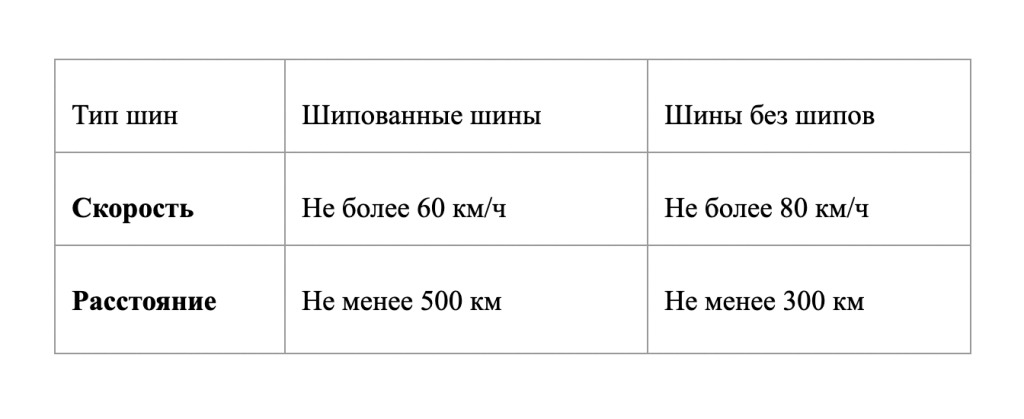 | Тип шин | Шипованные шины | Шины без шипов |
|---|---|---|
| Скорость | Не более 60 км/ч | Не более 80 км/ч |
| Расстояние | Не менее 500 км | Не менее 300 км |